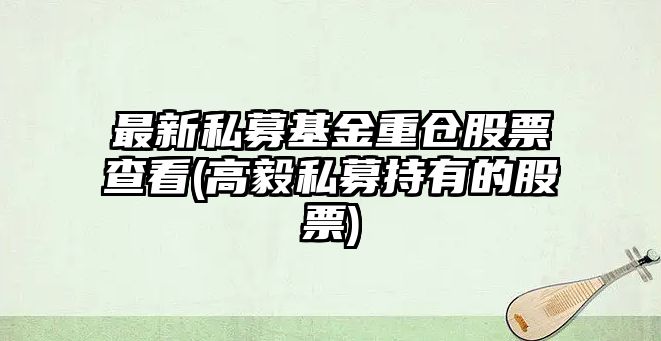 最新私募基金重仓股票查看(高毅私募持有的股票)